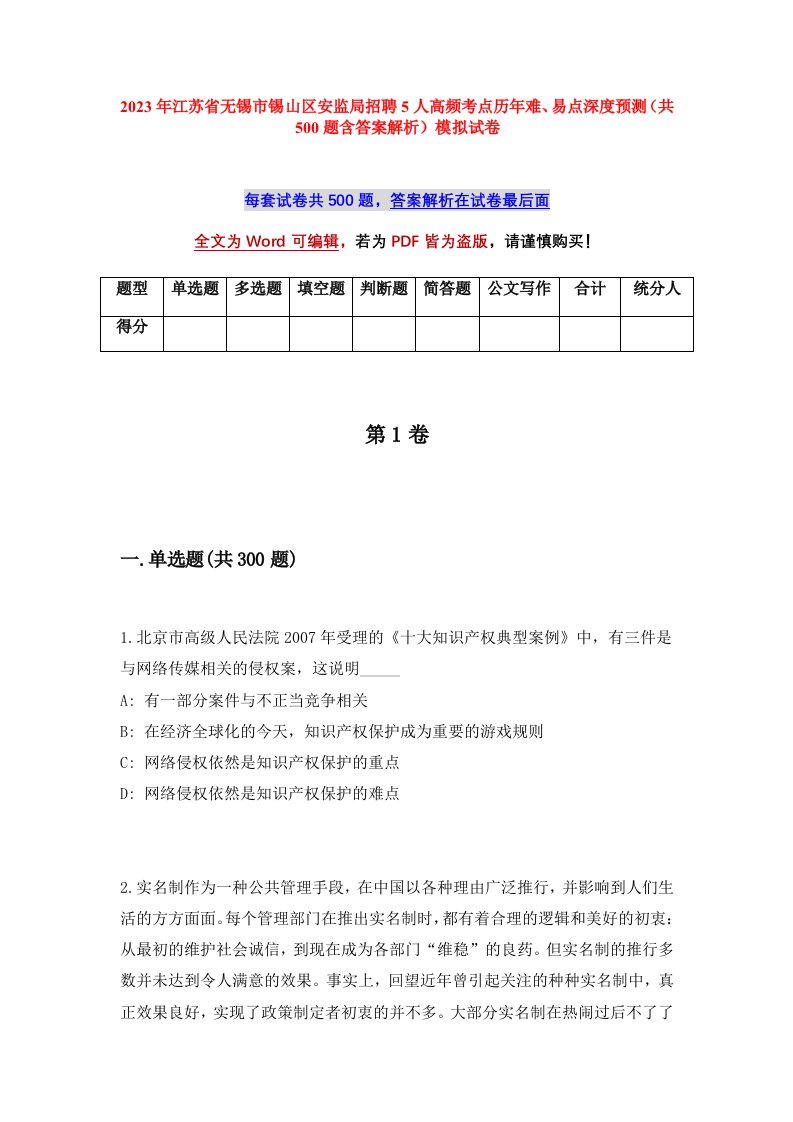 2023年江苏省无锡市锡山区安监局招聘5人高频考点历年难、易点深度预测（共500题含答案解析）模拟试卷

每套试卷共500题，答案解析在试卷最后面

全文为Word可编辑，若为PDF皆为盗版，请谨慎购买！

| 题型 | 单选题 | 多选题 | 填空题 | 判断题 | 简答题 | 公文写作 | 合计 | 统分人 |
|---|---|---|---|---|---|---|---|---|
| 得分 | | | | | | | | |

第1卷

一.单选题(共300题)

1.北京市高级人民法院2007年受理的《十大知识产权典型案例》中，有三件是与网络传媒相关的侵权案，这说明_____
A: 有一部分案件与不正当竞争相关
B: 在经济全球化的今天，知识产权保护成为重要的游戏规则
C: 网络侵权依然是知识产权保护的重点
D: 网络侵权依然是知识产权保护的难点

2.实名制作为一种公共管理手段，在中国以各种理由广泛推行，并影响到人们生活的方方面面。每个管理部门在推出实名制时，都有着合理的逻辑和美好的初衷：从最初的维护社会诚信，到现在成为各部门“维稳”的良药。但实名制的推行多数并未达到令人满意的效果。事实上，回望近年曾引起关注的种种实名制中，真正效果良好，实现了政策制定者初衷的并不多。大部分实名制在热闹过后不了了